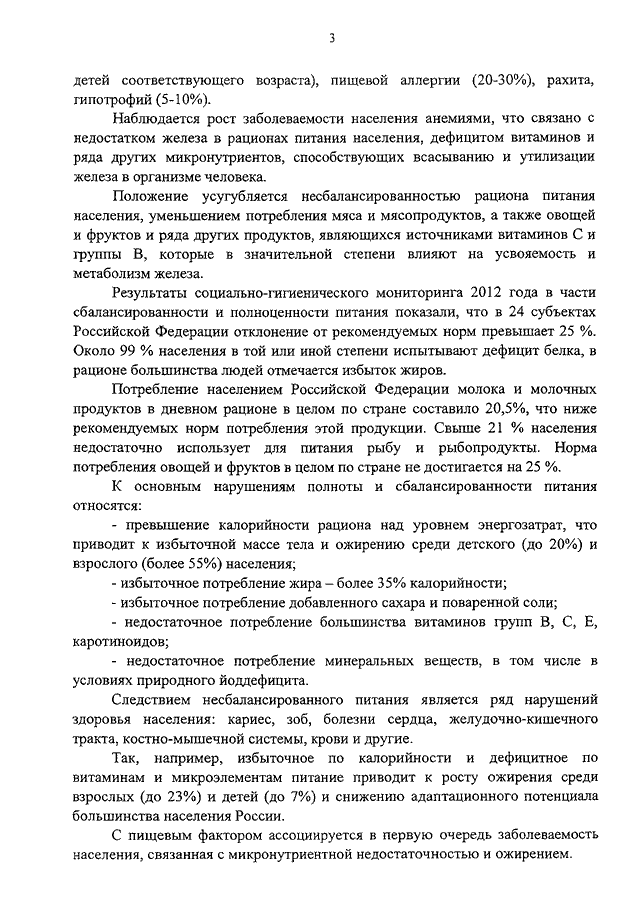 3

детей соответствующего возраста), пищевой аллергии (20-30%), рахита, гипотрофий (5-10%).

Наблюдается рост заболеваемости населения анемиями, что связано с недостатком железа в рационах питания населения, дефицитом витаминов и ряда других микронутриентов, способствующих всасыванию и утилизации железа в организме человека.

Положение усугубляется несбалансированностью рациона питания населения, уменьшением потребления мяса и мясопродуктов, а также овощей и фруктов и ряда других продуктов, являющихся источниками витаминов С и группы В, которые в значительной степени влияют на усвояемость и метаболизм железа.

Результаты социально-гигиенического мониторинга 2012 года в части сбалансированности и полноценности питания показали, что в 24 субъектах Российской Федерации отклонение от рекомендуемых норм превышает 25 %. Около 99 % населения в той или иной степени испытывают дефицит белка, в рационе большинства людей отмечается избыток жиров.

Потребление населением Российской Федерации молока и молочных продуктов в дневном рационе в целом по стране составило 20,5%, что ниже рекомендуемых норм потребления этой продукции. Свыше 21 % населения недостаточно использует для питания рыбу и рыбопродукты. Норма потребления овощей и фруктов в целом по стране не достигается на 25 %.

К основным нарушениям полноты и сбалансированности питания относятся:

- превышение калорийности рациона над уровнем энергозатрат, что приводит к избыточной массе тела и ожирению среди детского (до 20%) и взрослого (более 55%) населения;

- избыточное потребление жира – более 35% калорийности;

- избыточное потребление добавленного сахара и поваренной соли;

- недостаточное потребление большинства витаминов групп В, С, Е, каротиноидов;

- недостаточное потребление минеральных веществ, в том числе в условиях природного йоддефицита.

Следствием несбалансированного питания является ряд нарушений здоровья населения: кариес, зоб, болезни сердца, желудочно-кишечного тракта, костно-мышечной системы, крови и другие.

Так, например, избыточное по калорийности и дефицитное по витаминам и микроэлементам питание приводит к росту ожирения среди взрослых (до 23%) и детей (до 7%) и снижению адаптационного потенциала большинства населения России.

С пищевым фактором ассоциируется в первую очередь заболеваемость населения, связанная с микронутриентной недостаточностью и ожирением.